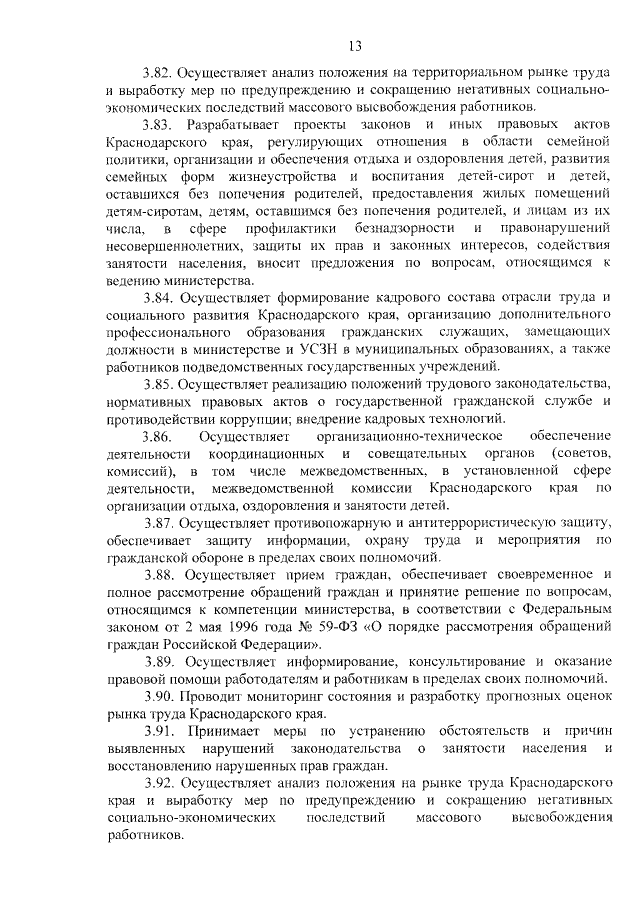 13

3.82. Осуществляет анализ положения на территориальном рынке труда и выработку мер по предупреждению и сокращению негативных социально-экономических последствий массового высвобождения работников.

3.83. Разрабатывает проекты законов и иных правовых актов Краснодарского края, регулирующих отношения в области семейной политики, организации и обеспечения отдыха и оздоровления детей, развития семейных форм жизнеустройства и воспитания детей-сирот и детей, оставшихся без попечения родителей, предоставления жилых помещений детям-сиротам, детям, оставшимся без попечения родителей, и лицам из их числа, в сфере профилактики безнадзорности и правонарушений несовершеннолетних, защиты их прав и законных интересов, содействия занятости населения, вносит предложения по вопросам, относящимся к ведению министерства.

3.84. Осуществляет формирование кадрового состава отрасли труда и социального развития Краснодарского края, организацию дополнительного профессионального образования гражданских служащих, замещающих должности в министерстве и УСЗН в муниципальных образованиях, а также работников подведомственных государственных учреждений.

3.85. Осуществляет реализацию положений трудового законодательства, нормативных правовых актов о государственной гражданской службе и противодействии коррупции; внедрение кадровых технологий.

3.86. Осуществляет организационно-техническое обеспечение деятельности координационных и совещательных органов (советов, комиссий), в том числе межведомственных, в установленной сфере деятельности, межведомственной комиссии Краснодарского края по организации отдыха, оздоровления и занятости детей.

3.87. Осуществляет противопожарную и антитеррористическую защиту, обеспечивает защиту информации, охрану труда и мероприятия по гражданской обороне в пределах своих полномочий.

3.88. Осуществляет прием граждан, обеспечивает своевременное и полное рассмотрение обращений граждан и принятие решение по вопросам, относящимся к компетенции министерства, в соответствии с Федеральным законом от 2 мая 1996 года № 59-ФЗ «О порядке рассмотрения обращений граждан Российской Федерации».

3.89. Осуществляет информирование, консультирование и оказание правовой помощи работодателям и работникам в пределах своих полномочий.

3.90. Проводит мониторинг состояния и разработку прогнозных оценок рынка труда Краснодарского края.

3.91. Принимает меры по устранению обстоятельств и причин выявленных нарушений законодательства о занятости населения и восстановлению нарушенных прав граждан.

3.92. Осуществляет анализ положения на рынке труда Краснодарского края и выработку мер по предупреждению и сокращению негативных социально-экономических последствий массового высвобождения работников.